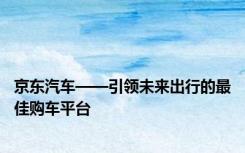 京东汽车——引领未来出行的最佳购车平台